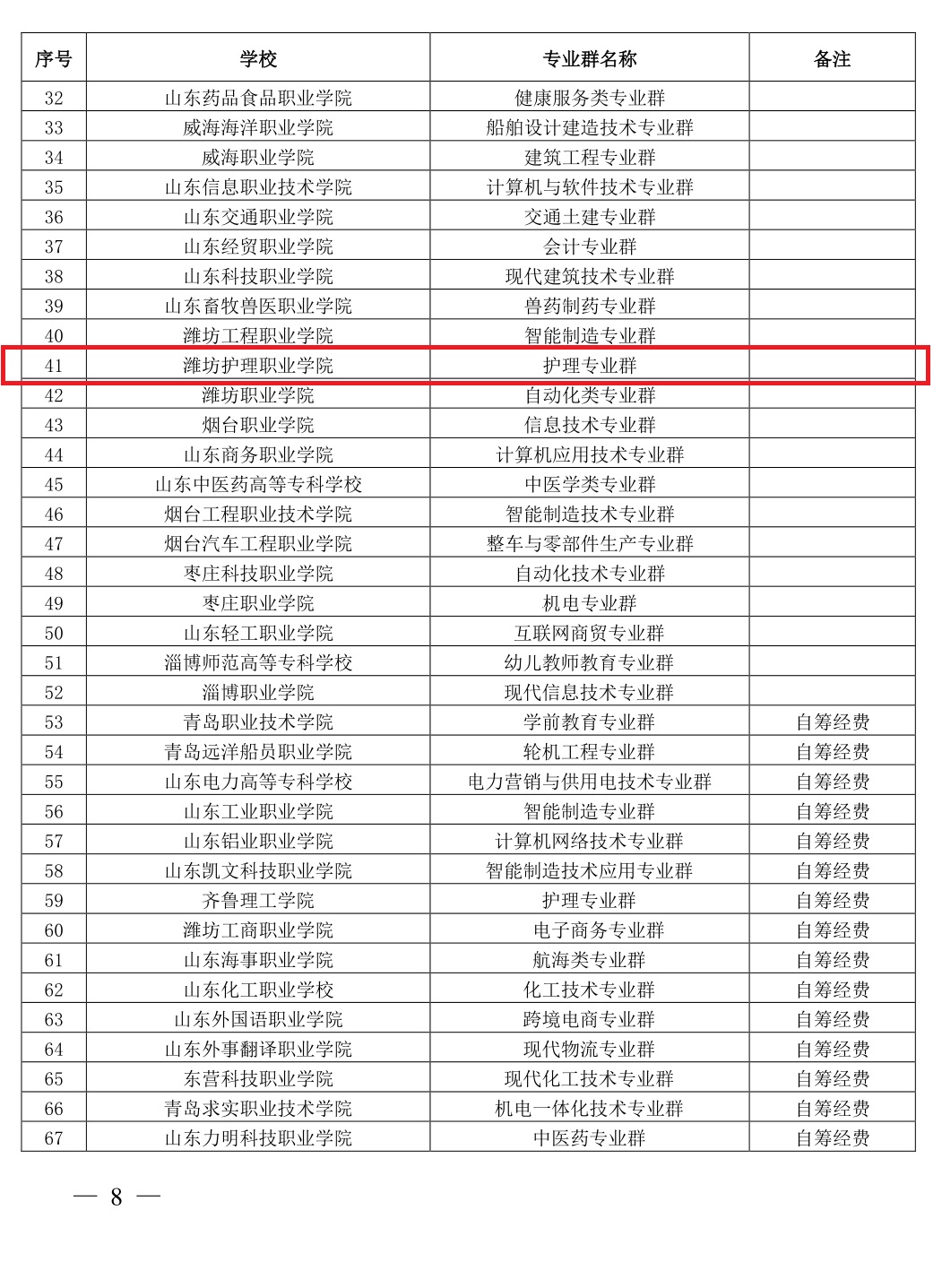 | 序号 | 学校 | 专业群名称 | 备注 |
|---|---|---|---|
| 32 | 山东药品食品职业学院 | 健康服务类专业群 | |
| 33 | 威海海洋职业学院 | 船舶设计建造技术专业群 | |
| 34 | 威海职业学院 | 建筑工程专业群 | |
| 35 | 山东信息职业技术学院 | 计算机与软件技术专业群 | |
| 36 | 山东交通职业学院 | 交通土建专业群 | |
| 37 | 山东经贸职业学院 | 会计专业群 | |
| 38 | 山东科技职业学院 | 现代建筑技术专业群 | |
| 39 | 山东畜牧兽医职业学院 | 兽药制药专业群 | |
| 40 | 潍坊工程职业学院 | 智能制造专业群 | |
| 41 | 潍坊护理职业学院 | 护理专业群 | |
| 42 | 潍坊职业学院 | 自动化类专业群 | |
| 43 | 烟台职业学院 | 信息技术专业群 | |
| 44 | 山东商务职业学院 | 计算机应用技术专业群 | |
| 45 | 山东中医药高等专科学校 | 中医学类专业群 | |
| 46 | 烟台工程职业技术学院 | 智能制造技术专业群 | |
| 47 | 烟台汽车工程职业学院 | 整车与零部件生产专业群 | |
| 48 | 枣庄科技职业学院 | 自动化技术专业群 | |
| 49 | 枣庄职业学院 | 机电专业群 | |
| 50 | 山东轻工职业学院 | 互联网商贸专业群 | |
| 51 | 淄博师范高等专科学校 | 幼儿教师教育专业群 | |
| 52 | 淄博职业学院 | 现代信息技术专业群 | |
| 53 | 青岛职业技术学院 | 学前教育专业群 | 自筹经费 |
| 54 | 青岛远洋船员职业学院 | 轮机工程专业群 | 自筹经费 |
| 55 | 山东电力高等专科学校 | 电力营销与供用电技术专业群 | 自筹经费 |
| 56 | 山东工业职业学院 | 智能制造专业群 | 自筹经费 |
| 57 | 山东铝业职业学院 | 计算机网络技术专业群 | 自筹经费 |
| 58 | 山东凯文科技职业学院 | 智能制造技术应用专业群 | 自筹经费 |
| 59 | 齐鲁理工学院 | 护理专业群 | 自筹经费 |
| 60 | 潍坊工商职业学院 | 电子商务专业群 | 自筹经费 |
| 61 | 山东海事职业学院 | 航海类专业群 | 自筹经费 |
| 62 | 山东化工职业学校 | 化工技术专业群 | 自筹经费 |
| 63 | 山东外国语职业学院 | 跨境电商专业群 | 自筹经费 |
| 64 | 山东外事翻译职业学院 | 现代物流专业群 | 自筹经费 |
| 65 | 东营科技职业学院 | 现代化工技术专业群 | 自筹经费 |
| 66 | 青岛求实职业技术学院 | 机电一体化技术专业群 | 自筹经费 |
| 67 | 山东力明科技职业学院 | 中医药专业群 | 自筹经费 |

— 8 —